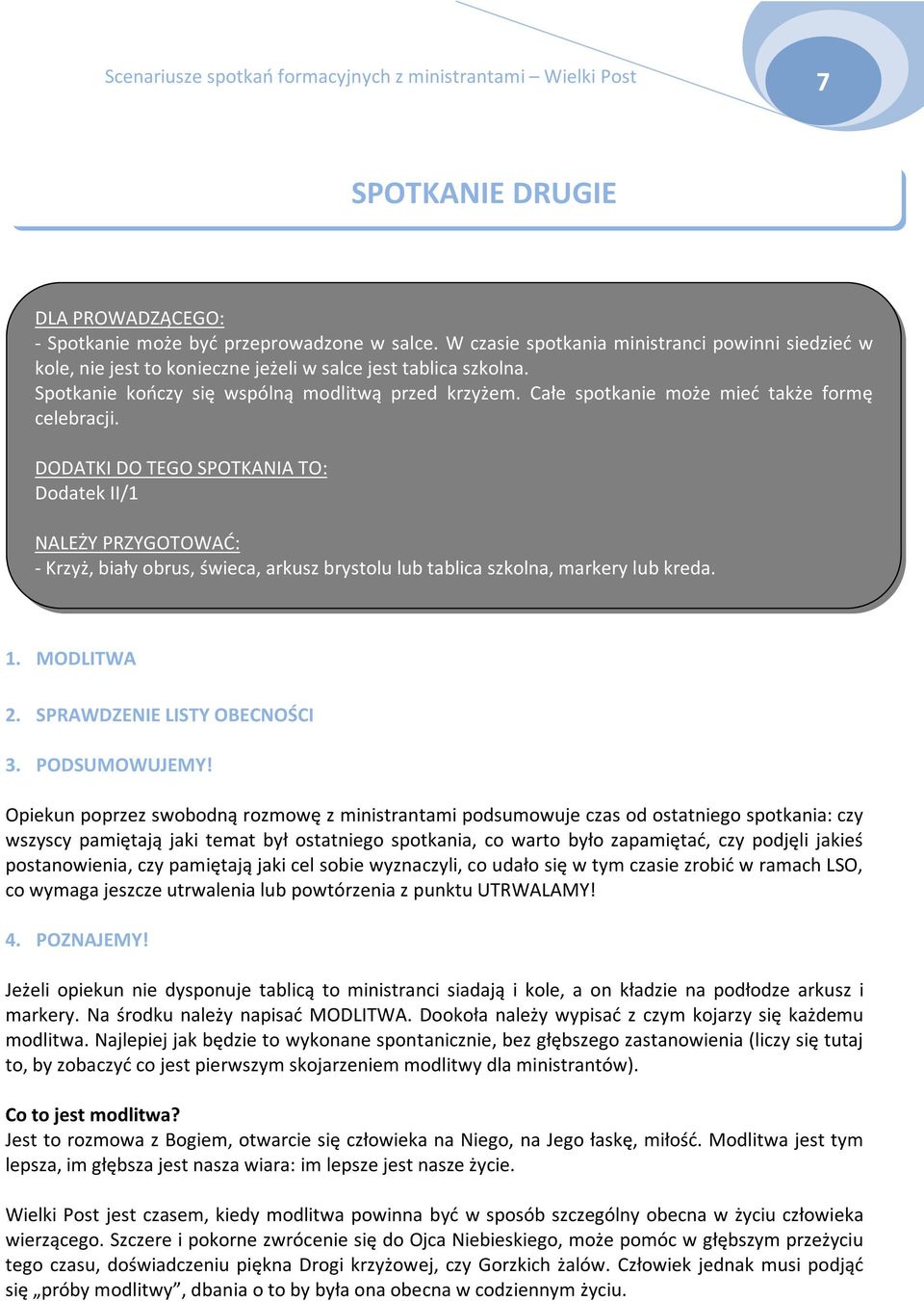 Scenariusze spotkań formacyjnych z ministrantami – Wielki Post

7

SPOTKANIE DRUGIE

DLA PROWADZĄCEGO:
- Spotkanie może być przeprowadzone w salce. W czasie spotkania ministranci powinni siedzieć w kole, nie jest to konieczne jeżeli w salce jest tablica szkolna.
Spotkanie kończy się wspólną modlitwą przed krzyżem. Całe spotkanie może mieć także formę celebracji.

DODATKI DO TEGO SPOTKANIA TO:
Dodatek II/1

NALEŻY PRZYGOTOWAĆ:
- Krzyż, biały obrus, świeca, arkusz brystolu lub tablica szkolna, markery lub kreda.

1. MODLITWA

2. SPRAWDZENIE LISTY OBECNOŚCI

3. PODSUMOWUJEMY!

Opiekun poprzez swobodną rozmowę z ministrantami podsumowuje czas od ostatniego spotkania: czy wszyscy pamiętają jaki temat był ostatniego spotkania, co warto było zapamiętać, czy podjęli jakieś postanowienia, czy pamiętają jaki cel sobie wyznaczyli, co udało się w tym czasie zrobić w ramach LSO, co wymaga jeszcze utrwalenia lub powtórzenia z punktu UTRWALAMY!

4. POZNAJEMY!

Jeżeli opiekun nie dysponuje tablicą to ministranci siadają i kole, a on kładzie na podłodze arkusz i markery. Na środku należy napisać MODLITWA. Dookoła należy wypisać z czym kojarzy się każdemu modlitwa. Najlepiej jak będzie to wykonane spontanicznie, bez głębszego zastanowienia (liczy się tutaj to, by zobaczyć co jest pierwszym skojarzeniem modlitwy dla ministrantów).

Co to jest modlitwa?
Jest to rozmowa z Bogiem, otwarcie się człowieka na Niego, na Jego łaskę, miłość. Modlitwa jest tym lepsza, im głębsza jest nasza wiara: im lepsze jest nasze życie.

Wielki Post jest czasem, kiedy modlitwa powinna być w sposób szczególny obecna w życiu człowieka wierzącego. Szczere i pokorne zwrócenie się do Ojca Niebieskiego, może pomóc w głębszym przeżyciu tego czasu, doświadczeniu piękna Drogi krzyżowej, czy Gorzkich żalów. Człowiek jednak musi podjąć się „próby modlitwy”, dbania o to by była ona obecna w codziennym życiu.